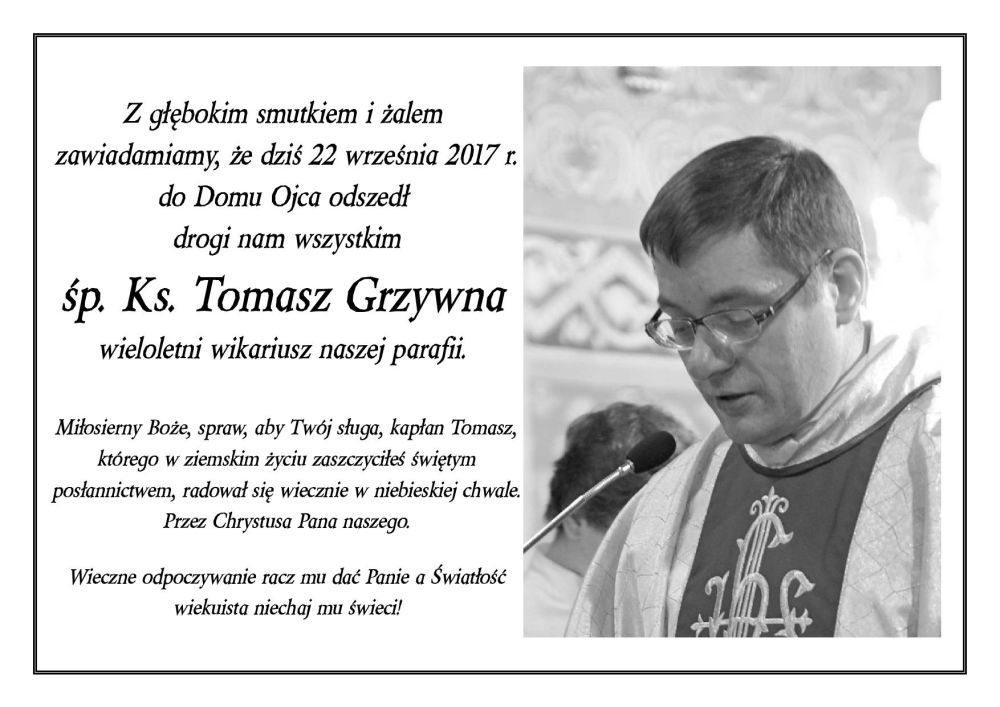 Z głębokim smutkiem i żalem
zawiadamiamy, że dziś 22 września 2017 r.
do Domu Ojca odszedł
drogi nam wszystkim

śp. Ks. Tomasz Grzywna

wieloletni wikariusz naszej parafii.

Miłosierny Boże, spraw, aby Twój sługa, kapłan Tomasz, którego w ziemskim życiu zaszczyciłeś świętym posłannictwem, radował się wiecznie w niebieskiej chwale. Przez Chrystusa Pana naszego.

Wieczne odpoczywanie racz mu dać Panie a Światłość wiekuista niechaj mu świeci!